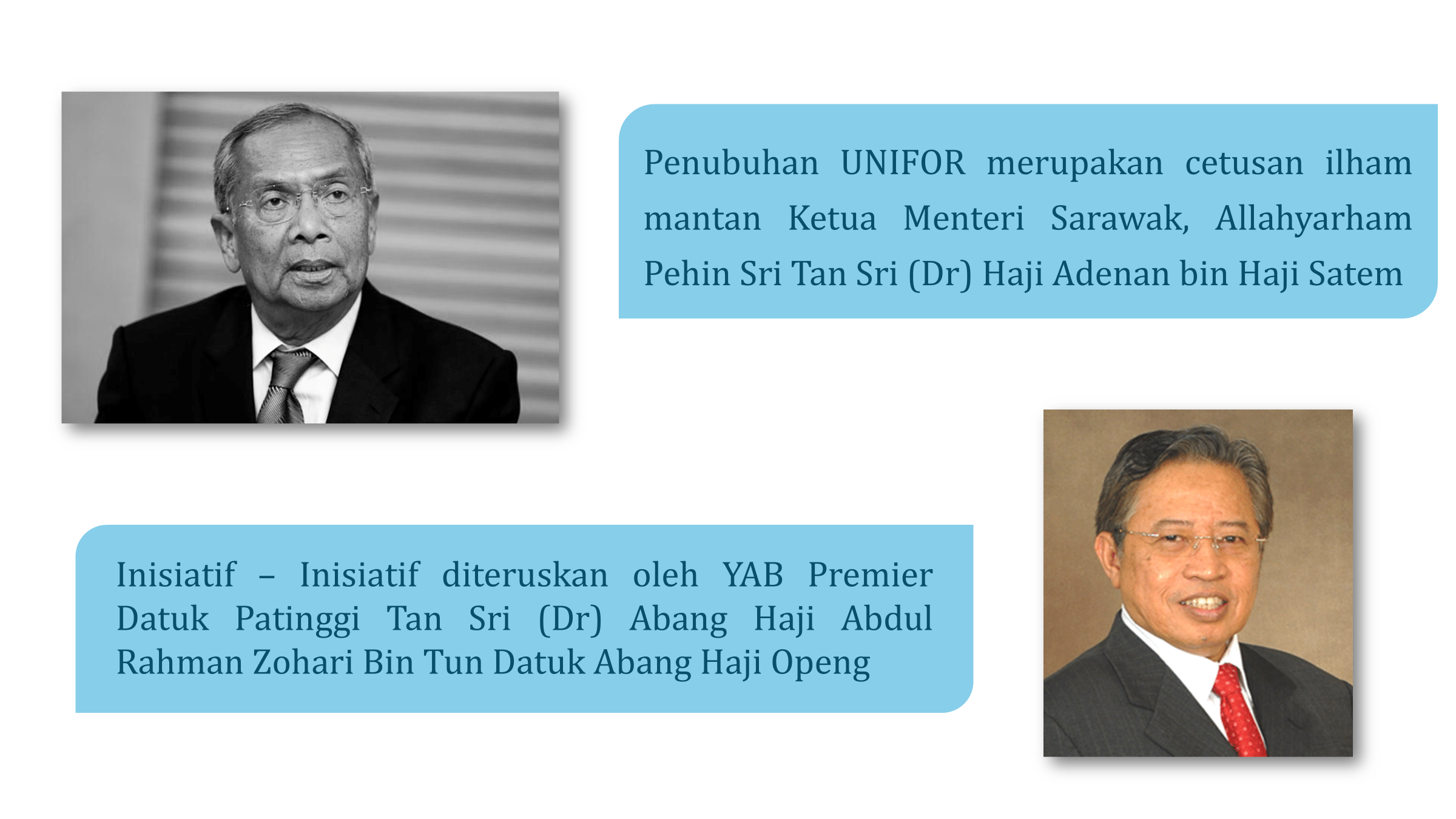 Penubuhan UNIFOR merupakan cetusan ilham mantan Ketua Menteri Sarawak, Allahyarham Pehin Sri Tan Sri (Dr) Haji Adenan bin Haji Satem

Inisiatif – Inisiatif diteruskan oleh YAB Premier Datuk Patinggi Tan Sri (Dr) Abang Haji Abdul Rahman Zohari Bin Tun Datuk Abang Haji Openg